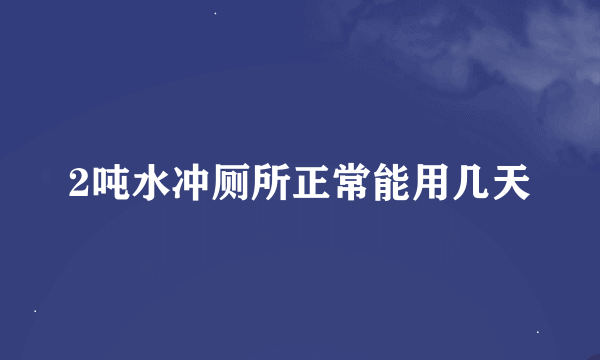 2吨水冲厕所正常能用几天